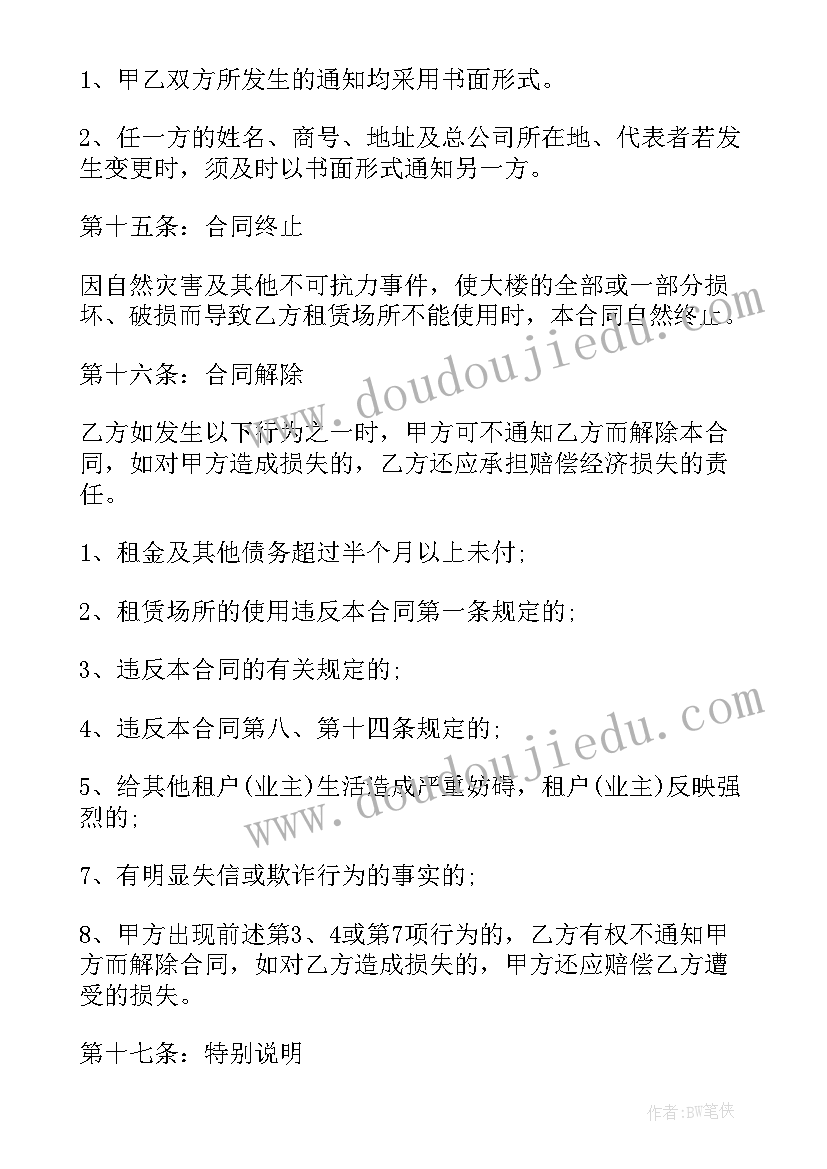 1、甲乙双方所发生的通知均采用书面形式。

2、任一方的姓名、商号、地址及总公司所在地、代表者若发生变更时，须及时以书面形式通知另一方。

第十五条：合同终止

因自然灾害及其他不可抗力事件，使大楼的全部或一部分损坏、破损而导致乙方租赁场所不能使用时，本合同自然终止。

第十六条：合同解除

乙方如发生以下行为之一时，甲方可不通知乙方而解除本合同，如对甲方造成损失的，乙方还应承担赔偿经济损失的责任。

1、租金及其他债务超过半个月以上未付;

2、租赁场所的使用违反本合同第一条规定的;

3、违反本合同的有关规定的;

4、违反本合同第八、第十四条规定的;

5、给其他租户(业主)生活造成严重妨碍，租户(业主)反映强烈的;

7、有明显失信或欺诈行为的事实的;

8、甲方出现前述第3、4或第7项行为的，乙方有权不通知甲方而解除合同，如对乙方造成损失的，甲方还应赔偿乙方遭受的损失。

第十七条：特别说明

www.doudoujiedu.com

www.doudoujiedu.com

作者:BW笔侠